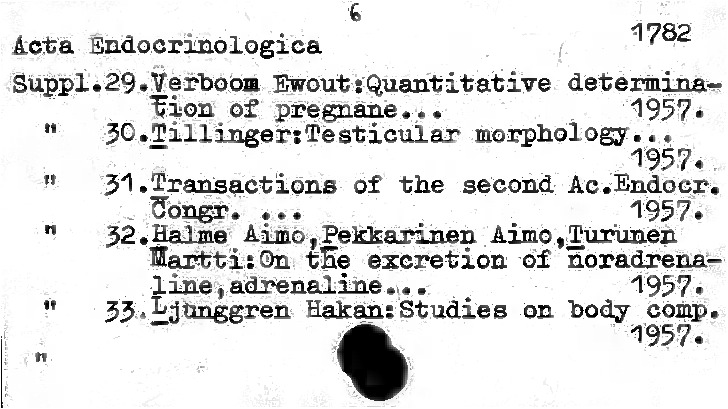 6

1782

Acta Endocrinologica

Suppl.29.Verboom Ewout:Quantitative determination of pregnane... 1957.

" 30.Tillinger:Testicular morphology... 1957.

" 31.Transactions of the second Ac.Endocr. Congr. ... 1957.

" 32.Halme Aimo,Pekkarinen Aimo,Turunen Martti:On the excretion of noradrenaline,adrenaline... 1957.

" 33.Ljunggren Hakan:Studies on body comp. 1957.

"